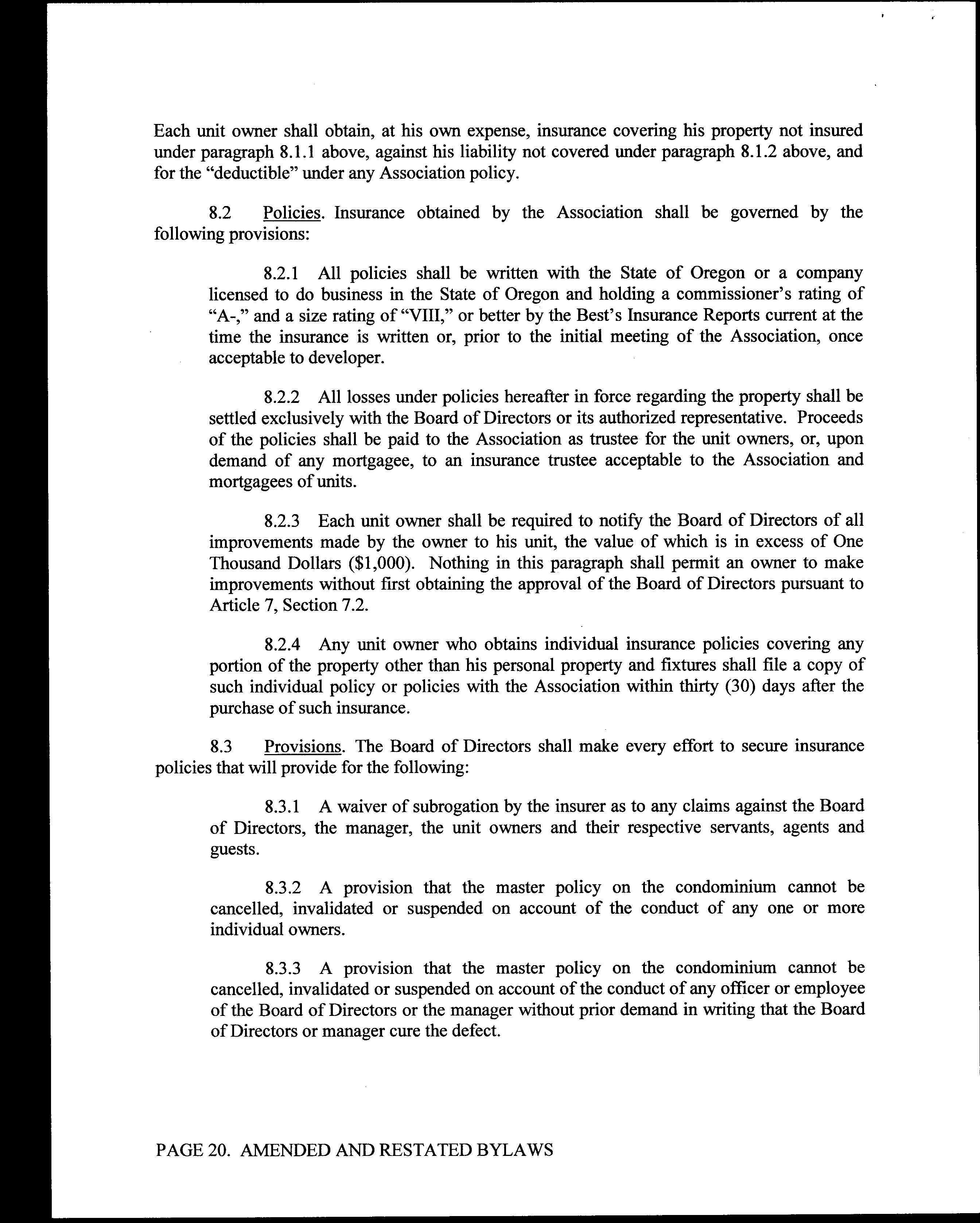 Each unit owner shall obtain, at his own expense, insurance covering his property not insured under paragraph 8.1.1 above, against his liability not covered under paragraph 8.1.2 above, and for the "deductible" under any Association policy.

8.2 Policies. Insurance obtained by the Association shall be governed by the following provisions:

8.2.1 All policies shall be written with the State of Oregon or a company licensed to do business in the State of Oregon and holding a commissioner's rating of "A-," and a size rating of "VIII," or better by the Best's Insurance Reports current at the time the insurance is written or, prior to the initial meeting of the Association, once acceptable to developer.

8.2.2 All losses under policies hereafter in force regarding the property shall be settled exclusively with the Board of Directors or its authorized representative. Proceeds of the policies shall be paid to the Association as trustee for the unit owners, or, upon demand of any mortgagee, to an insurance trustee acceptable to the Association and mortgagees of units.

8.2.3 Each unit owner shall be required to notify the Board of Directors of all improvements made by the owner to his unit, the value of which is in excess of One Thousand Dollars ($1,000). Nothing in this paragraph shall permit an owner to make improvements without first obtaining the approval of the Board of Directors pursuant to Article 7, Section 7.2.

8.2.4 Any unit owner who obtains individual insurance policies covering any portion of the property other than his personal property and fixtures shall file a copy of such individual policy or policies with the Association within thirty (30) days after the purchase of such insurance.

8.3 Provisions. The Board of Directors shall make every effort to secure insurance policies that will provide for the following:

8.3.1 A waiver of subrogation by the insurer as to any claims against the Board of Directors, the manager, the unit owners and their respective servants, agents and guests.

8.3.2 A provision that the master policy on the condominium cannot be cancelled, invalidated or suspended on account of the conduct of any one or more individual owners.

8.3.3 A provision that the master policy on the condominium cannot be cancelled, invalidated or suspended on account of the conduct of any officer or employee of the Board of Directors or the manager without prior demand in writing that the Board of Directors or manager cure the defect.

PAGE 20. AMENDED AND RESTATED BYLAWS